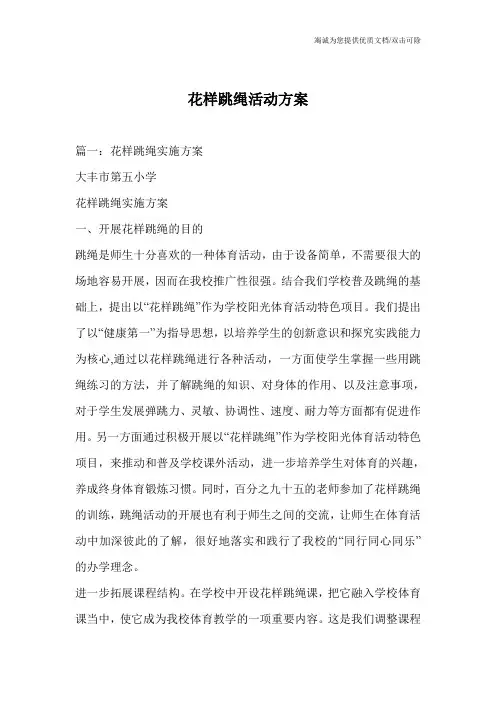 海诚为您提供优质文档/双击可除

花样跳绳活动方案

篇一：花样跳绳实施方案

大丰市第五小学

花样跳绳实施方案

一、开展花样跳绳的目的

跳绳是师生十分喜欢的一种体育活动，由于设备简单，不需要很大的场地容易开展，因而在我校推广性很强。结合我们学校普及跳绳的基础上，提出以“花样跳绳”作为学校阳光体育活动特色项目。我们提出了以“健康第一”为指导思想，以培养学生的创新意识和探究实践能力为核心,通过以花样跳绳进行各种活动，一方面使学生掌握一些用跳绳练习的方法，并了解跳绳的知识、对身体的作用、以及注意事项，对于学生发展弹跳力、灵敏、协调性、速度、耐力等方面都有促进作用。另一方面通过积极开展以“花样跳绳”作为学校阳光体育活动特色项目，来推动和普及学校课外活动，进一步培养学生对体育的兴趣，养成终身体育锻炼习惯。同时，百分之九十五的老师参加了花样跳绳的训练，跳绳活动的开展也有利于师生之间的交流，让师生在体育活动中加深彼此的了解，很好地落实和践行了我校的“同行同心同乐”的办学理念。

进一步拓展课程结构。在学校中开设花样跳绳课，把它融入学校体育课当中，使它成为我校体育教学的一项重要内容。这是我们调整课程